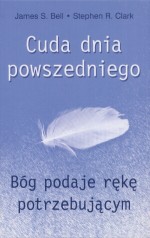 James S. Bell • Stephen R. Clark

Cuda dnia powszedniego

Bóg podaje rękę potrzebującym